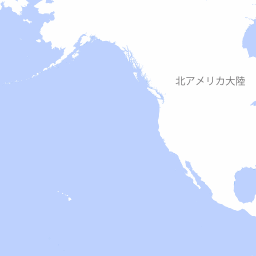 北アメリカ大陸